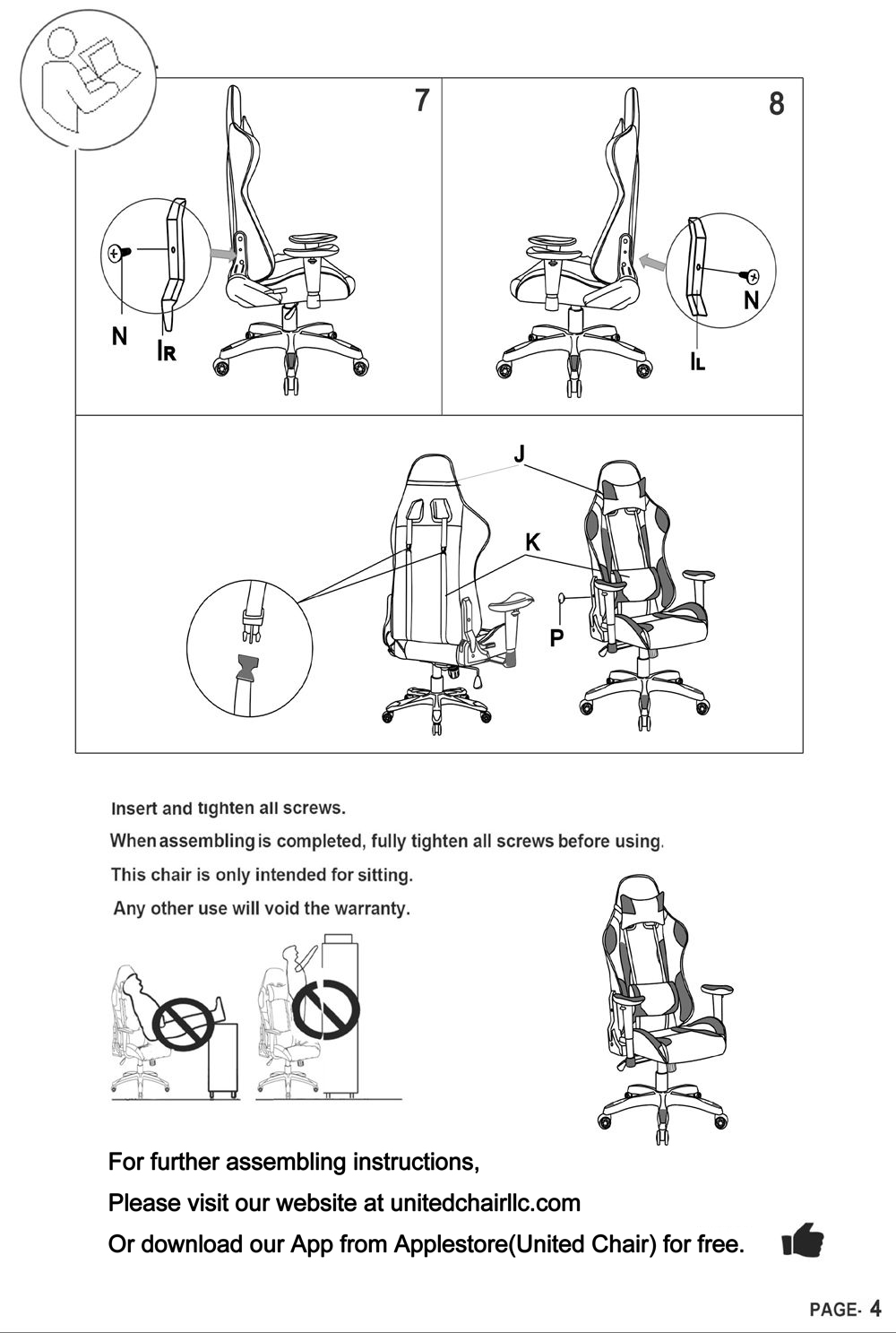 7

N

IR

8

N

IL

J

K

P

Insert and tighten all screws.

When assembling is completed, fully tighten all screws before using.

This chair is only intended for sitting.

Any other use will void the warranty.

For further assembling instructions,

Please visit our website at unitedchairllc.com

Or download our App from Applestore(United Chair) for free.

PAGE- 4